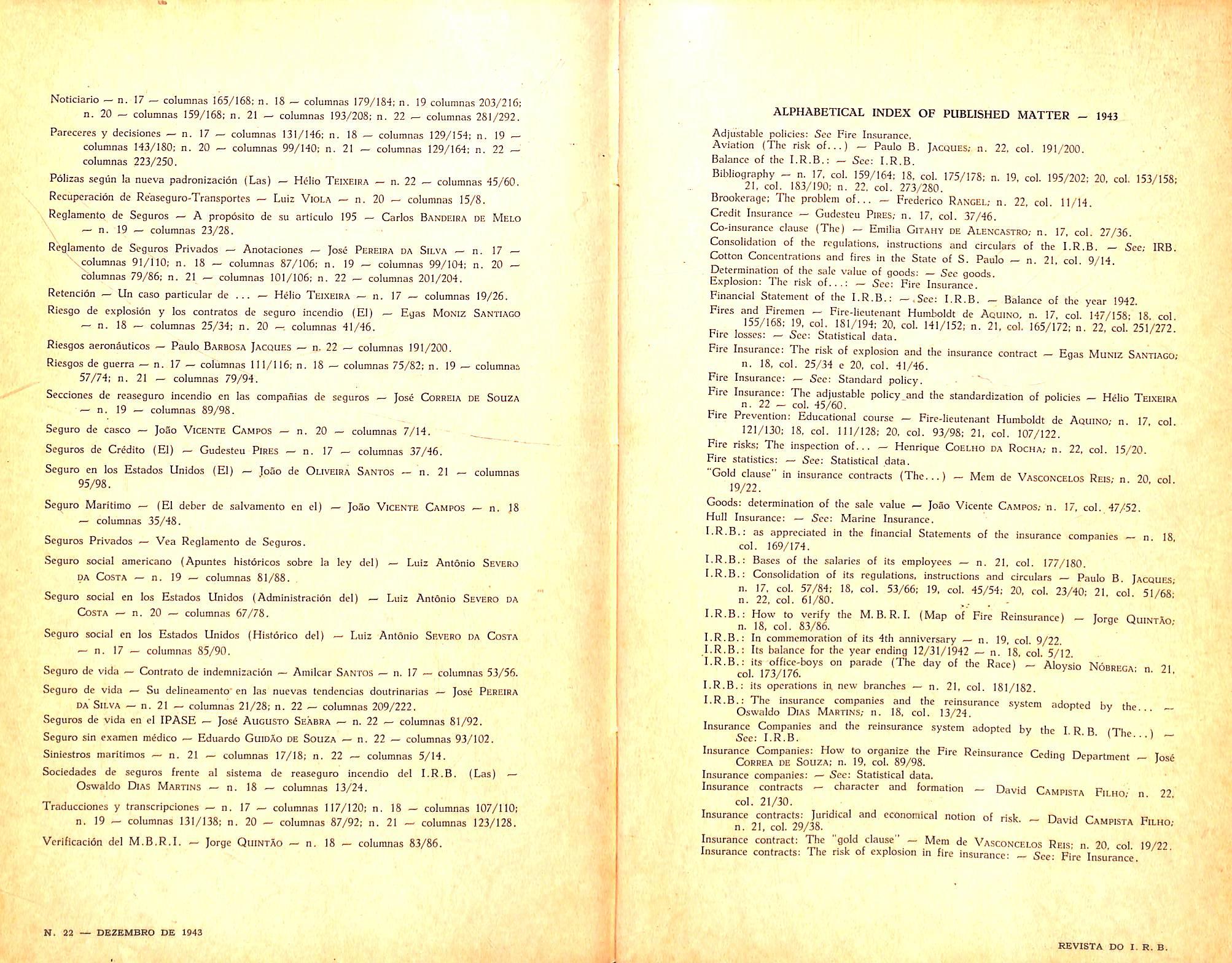 Noticiario — n. 17 — columnas 165/168; n. 18 — columnas 179/184; n. 19 columnas 203/216; n. 20 — columnas 159/168; n. 21 — columnas 193/208; n. 22 — columnas 281/292.

Pareceres y decisiones — n. 17 — columnas 131/146; n. 18 — columnas 129/154; n. 19 — columnas 143/180; n. 20 — columnas 99/140; n. 21 — columnas 129/164; n. 22 — columnas 223/250.

Pólizas según la nueva padronización (Las) — Hélio TEIXEIRA — n. 22 — columnas 45/60.

Recuperación de Reaseguro-Transportes — Luiz VIOLA — n. 20 — columnas 15/8.

Reglamento de Seguros — A propósito de su articulo 195 — Carlos BANDEIRA DE MELO — n. 19 — columnas 23/28.

Reglamento de Seguros Privados — Anotaciones — José PEREIRA DA SILVA — n. 17 — columnas 91/110; n. 18 — columnas 87/106; n. 19 — columnas 99/104; n. 20 — columnas 79/86; n. 21 — columnas 101/106; n. 22 — columnas 201/204.

Retención — Un caso particular de ... — Hélio TEIXEIRA — n. 17 — columnas 19/26.

Riesgo de explosión y los contratos de seguro incendio (El) — Egas MONIZ SANTIAGO — n. 18 — columnas 25/34; n. 20 — columnas 41/46.

Riesgos aeronáuticos — Paulo BARBOSA JACQUES — n. 22 — columnas 191/200.

Riesgos de guerra — n. 17 — columnas 111/116; n. 18 — columnas 75/82; n. 19 — columnas 57/74; n. 21 — columnas 79/94.

Secciones de reaseguro incendio en las compañias de seguros — José CORREIA DE SOUZA — n. 19 — columnas 89/98.

Seguro de casco — João VICENTE CAMPOS — n. 20 — columnas 7/14.

Seguros de Crédito (El) — Gudesteu PIRES — n. 17 — columnas 37/46.

Seguro en los Estados Unidos (El) — João de OLIVEIRA SANTOS — n. 21 — columnas 95/98.

Seguro Maritimo — (El deber de salvamento en el) — João VICENTE CAMPOS — n. 18 — columnas 35/48.

Seguros Privados — Vea Reglamento de Seguros.

Seguro social americano (Apuntes históricos sobre la ley del) — Luiz Antônio SEVERO DA COSTA — n. 19 — columnas 81/88.

Seguro social en los Estados Unidos (Administración del) — Luiz Antônio SEVERO DA COSTA — n. 20 — columnas 67/78.

Seguro social en los Estados Unidos (Histórico del) — Luiz Antônio SEVERO DA COSTA — n. 17 — columnas 85/90.

Seguro de vida — Contrato de indemnización — Amilcar SANTOS — n. 17 — columnas 53/56.

Seguro de vida — Su delineamento en las nuevas tendencias doutrinarias — José PEREIRA DA SILVA — n. 21 — columnas 21/28; n. 22 — columnas 209/222.

Seguros de vida en el IPASE — José AUGUSTO SEABRA — n. 22 — columnas 81/92.

Seguro sin examen médico — Eduardo GUIDÃO DE SOUZA — n. 22 — columnas 93/102.

Siniestros marítimos — n. 21 — columnas 17/18; n. 22 — columnas 5/14.

Sociedades de seguros frente al sistema de reaseguro incendio del I.R.B. (Las) — Oswaldo DIAS MARTINS — n. 18 — columnas 13/24.

Traducciones y transcripciones — n. 17 — columnas 117/120; n. 18 — columnas 107/110; n. 19 — columnas 131/138; n. 20 — columnas 87/92; n. 21 — columnas 123/128.

Verificación del M.B.R.I. — Jorge QUINTÃO — n. 18 — columnas 83/86.

N. 22 — DEZEMBRO DE 1943

ALPHABETICAL INDEX OF PUBLISHED MATTER — 1943

Adjustable policies: See Fire Insurance.
Aviation (The risk of...) — Paulo B. JACQUES; n. 22, col. 191/200.
Balance of the I.R.B.: — See: I.R.B.
Bibliography — n. 17, col. 159/164; 18, col. 175/178; n. 19, col. 195/202; 20, col. 153/158; 21, col. 183/190; n. 22, col. 273/280.
Brookerage; The problem of... — Frederico RANGEL; n. 22, col. 11/14.
Credit Insurance — Gudesteu PIRES; n. 17, col. 37/46.
Co-insurance clause (The) — Emilia GITAHY DE ALENCASTRO; n. 17, col. 27/36.
Consolidation of the regulations, instructions and circulars of the I.R.B. — See; IRB.
Cotton Concentrations and fires in the State of S. Paulo — n. 21, col. 9/14.
Determination of the sale value of goods: — See goods.
Explosion: The risk of...: — See: Fire Insurance.
Financial Statement of the I.R.B.: — See: I.R.B. — Balance of the year 1942.
Fires and Firemen — Fire-lieutenant Humboldt de AQUINO, n. 17, col. 147/158; 18, col. 155/168; 19, col. 181/194; 20, col. 141/152; n. 21, col. 165/172; n. 22, col. 251/272.
Fire losses: — See: Statistical data.
Fire Insurance: The risk of explosion and the insurance contract — Egas MUNIZ SANTIAGO; n. 18, col. 25/34 e 20, col. 41/46.
Fire Insurance: — See: Standard policy.
Fire Insurance: The adjustable policy and the standardization of policies — Hélio TEIXEIRA n. 22 — col. 45/60.
Fire Prevention: Educational course — Fire-lieutenant Humboldt de AQUINO; n. 17, col. 121/130; 18, col. 111/128; 20, col. 93/98; 21, col. 107/122.
Fire risks; The inspection of... — Henrique COELHO DA ROCHA; n. 22, col. 15/20.
Fire statistics: — See: Statistical data.
"Gold clause" in insurance contracts (The...) — Mem de VASCONCELOS REIS; n. 20, col. 19/22.
Goods: determination of the sale value — João Vicente CAMPOS; n. 17, col. 47/52.
Hull Insurance: — See: Marine Insurance.
I.R.B.: as appreciated in the financial Statements of the insurance companies — n. 18, col. 169/174.
I.R.B.: Bases of the salaries of its employees — n. 21, col. 177/180.
I.R.B.: Consolidation of its regulations, instructions and circulars — Paulo B. JACQUES; n. 17, col. 57/84; 18, col. 53/66; 19, col. 45/54; 20, col. 23/40; 21, col. 51/68; n. 22, col. 61/80.
I.R.B.: How to verify the M.B.R.I. (Map of Fire Reinsurance) — Jorge QUINTÃO; n. 18, col. 83/86.
I.R.B.: In commemoration of its 4th anniversary — n. 19, col. 9/22.
I.R.B.: Its balance for the year ending 12/31/1942 — n. 18, col. 5/12.
I.R.B.: its office-boys on parade (The day of the Race) — Aloysio NÓBREGA; n. 21, col. 173/176.
I.R.B.: its operations in new branches — n. 21, col. 181/182.
I.R.B.: The insurance companies and the reinsurance system adopted by the... — Oswaldo DIAS MARTINS; n. 18, col. 13/24.
Insurance Companies and the reinsurance system adopted by the I.R.B. (The...) — See: I.R.B.
Insurance Companies: How to organize the Fire Reinsurance Ceding Department — José CORREA DE SOUZA; n. 19, col. 89/98.
Insurance companies: — See: Statistical data.
Insurance contracts — character and formation — David CAMPISTA FILHO; n. 22, col. 21/30.
Insurance contracts: Juridical and economical notion of risk. — David CAMPISTA FILHO; n. 21, col. 29/38.
Insurance contract: The "gold clause" — Mem de VASCONCELOS REIS; n. 20, col. 19/22.
Insurance contracts: The risk of explosion in fire insurance: — See: Fire Insurance.

REVISTA DO I. R. B.